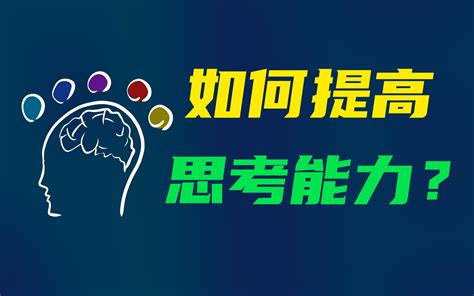 如何提高
思考能力？